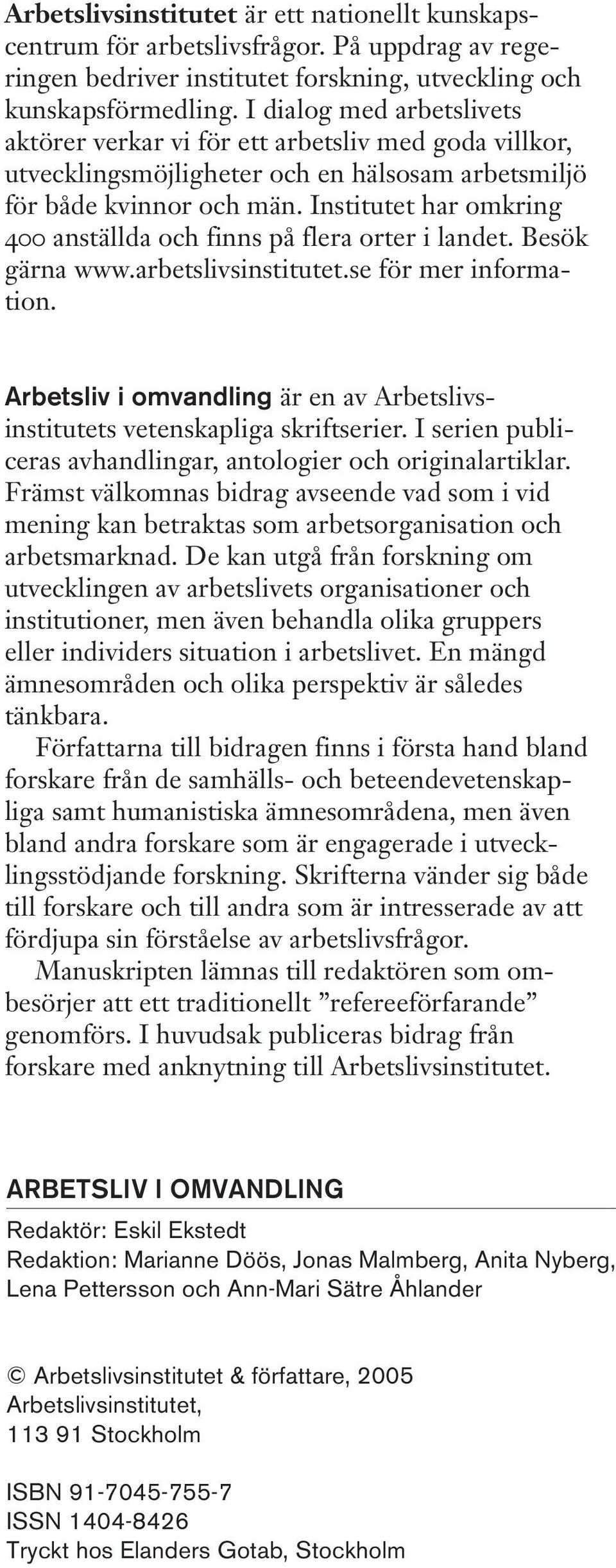 Arbetslivsinstitutet är ett nationellt kunskapscentrum för arbetslivsfrågor. På uppdrag av regeringen bedriver institutet forskning, utveckling och kunskapsförmedling. I dialog med arbetslivets aktörer verkar vi för ett arbetsliv med goda villkor, utvecklingsmöjligheter och en hälsosam arbetsmiljö för både kvinnor och män. Institutet har omkring 400 anställda och finns på flera orter i landet. Besök gärna www.arbetslivsinstitutet.se för mer information.

Arbetsliv i omvandling är en av Arbetslivsinstitutets vetenskapliga skriftserier. I serien publiceras avhandlingar, antologier och originalartiklar. Främst välkomnas bidrag avseende vad som i vid mening kan betraktas som arbetsorganisation och arbetsmarknad. De kan utgå från forskning om utvecklingen av arbetslivets organisationer och institutioner, men även behandla olika gruppers eller individers situation i arbetslivet. En mängd ämnesområden och olika perspektiv är således tänkbara.

Författarna till bidragen finns i första hand bland forskare från de samhälls- och beteendevetenskapliga samt humanistiska ämnesområdena, men även bland andra forskare som är engagerade i utvecklingsstödjande forskning. Skrifterna vänder sig både till forskare och till andra som är intresserade av att fördjupa sin förståelse av arbetslivsfrågor.

Manuskripten lämnas till redaktören som ombesörjer att ett traditionellt ”refereeförfarande” genomförs. I huvudsak publiceras bidrag från forskare med anknytning till Arbetslivsinstitutet.

ARBETSLIV I OMVANDLING
Redaktör: Eskil Ekstedt
Redaktion: Marianne Döös, Jonas Malmberg, Anita Nyberg, Lena Pettersson och Ann-Mari Sätre Åhlander

© Arbetslivsinstitutet & författare, 2005
Arbetslivsinstitutet,
113 91 Stockholm

ISBN 91-7045-755-7
ISSN 1404-8426
Tryckt hos Elanders Gotab, Stockholm